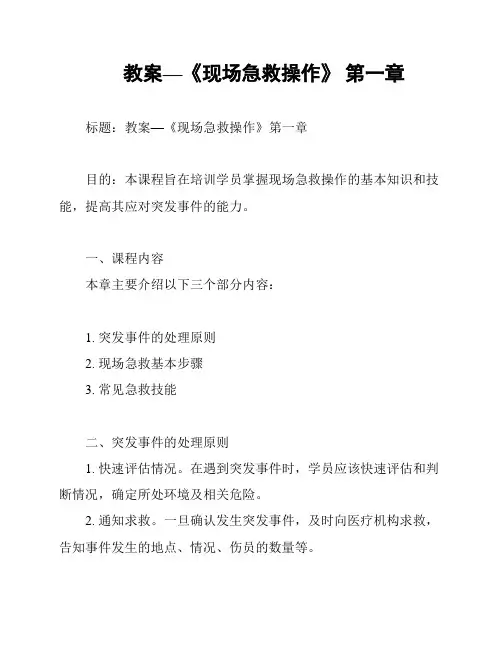 教案—《现场急救操作》 第一章

标题：教案—《现场急救操作》第一章

目的：本课程旨在培训学员掌握现场急救操作的基本知识和技能，提高其应对突发事件的能力。

一、课程内容
本章主要介绍以下三个部分内容：

1. 突发事件的处理原则
2. 现场急救基本步骤
3. 常见急救技能

二、突发事件的处理原则
1. 快速评估情况。在遇到突发事件时，学员应该快速评估和判断情况，确定所处环境及相关危险。
2. 通知求救。一旦确认发生突发事件，及时向医疗机构求救，告知事件发生的地点、情况、伤员的数量等。